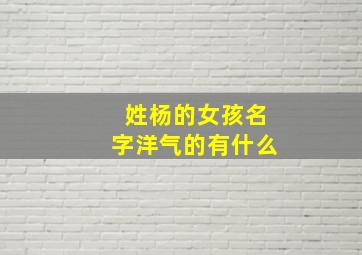 姓杨的女孩名字洋气的有什么